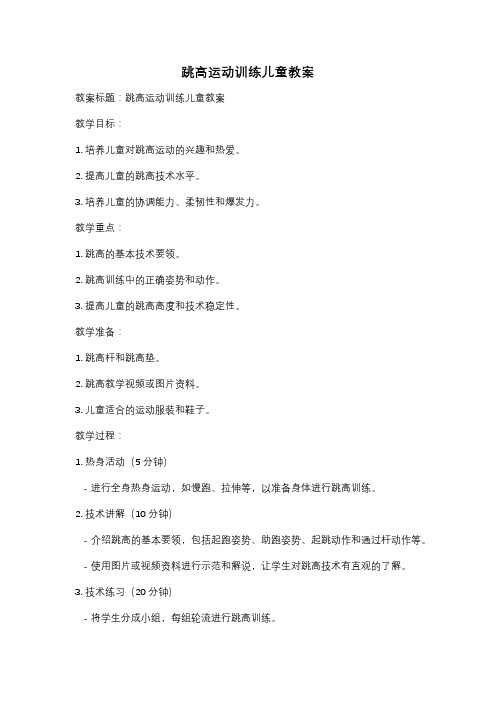 跳高运动训练儿童教案

教案标题：跳高运动训练儿童教案

教学目标：

1. 培养儿童对跳高运动的兴趣和热爱。

2. 提高儿童的跳高技术水平。

3. 培养儿童的协调能力、柔韧性和爆发力。

教学重点：

1. 跳高的基本技术要领。

2. 跳高训练中的正确姿势和动作。

3. 提高儿童的跳高高度和技术稳定性。

教学准备：

1. 跳高杆和跳高垫。

2. 跳高教学视频或图片资料。

3. 儿童适合的运动服装和鞋子。

教学过程：

1. 热身活动（5 分钟）

- 进行全身热身运动，如慢跑、拉伸等，以准备身体进行跳高训练。

2. 技术讲解（10 分钟）

- 介绍跳高的基本要领，包括起跑姿势、助跑姿势、起跳动作和通过杆动作等。

- 使用图片或视频资料进行示范和解说，让学生对跳高技术有直观的了解。

3. 技术练习（20 分钟）

- 将学生分成小组，每组轮流进行跳高训练。